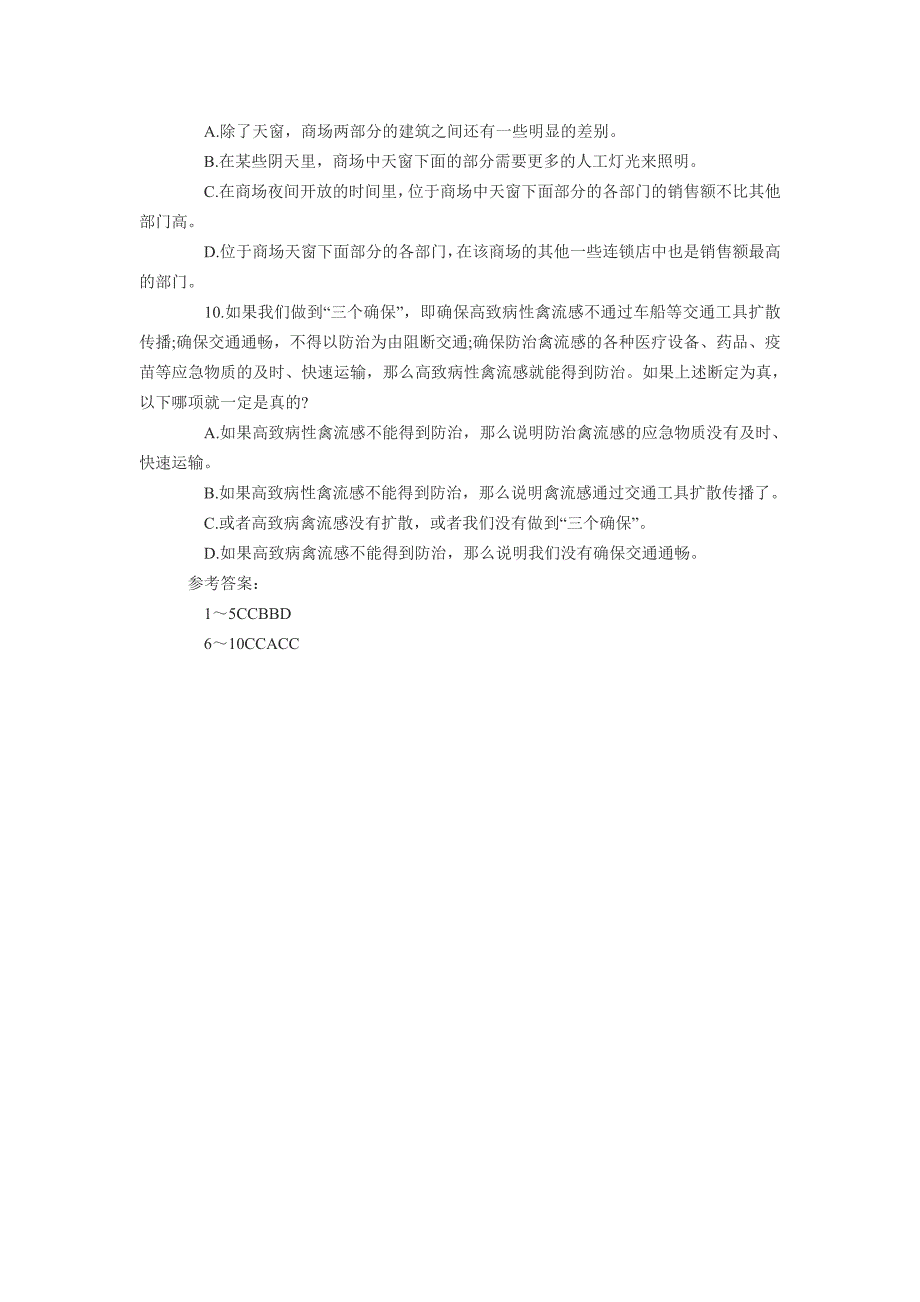 A.除了天窗，商场两部分的建筑之间还有一些明显的差别。

B.在某些阴天里，商场中天窗下面的部分需要更多的人工灯光来照明。

C.在商场夜间开放的时间里，位于商场中天窗下面部分的各部门的销售额不比其他部门高。

D.位于商场天窗下面部分的各部门，在该商场的其他一些连锁店中也是销售额最高的部门。

10.如果我们做到“三个确保”，即确保高致病性禽流感不通过车船等交通工具扩散传播;确保交通通畅，不得以防治为由阻断交通;确保防治禽流感的各种医疗设备、药品、疫苗等应急物质的及时、快速运输，那么高致病性禽流感就能得到防治。如果上述断定为真，以下哪项就一定是真的?

A.如果高致病性禽流感不能得到防治，那么说明防治禽流感的应急物质没有及时、快速运输。

B.如果高致病性禽流感不能得到防治，那么说明禽流感通过交通工具扩散传播了。

C.或者高致病禽流感没有扩散，或者我们没有做到“三个确保”。

D.如果高致病禽流感不能得到防治，那么说明我们没有确保交通通畅。

参考答案：

1～5CCBBD

6～10CCACC